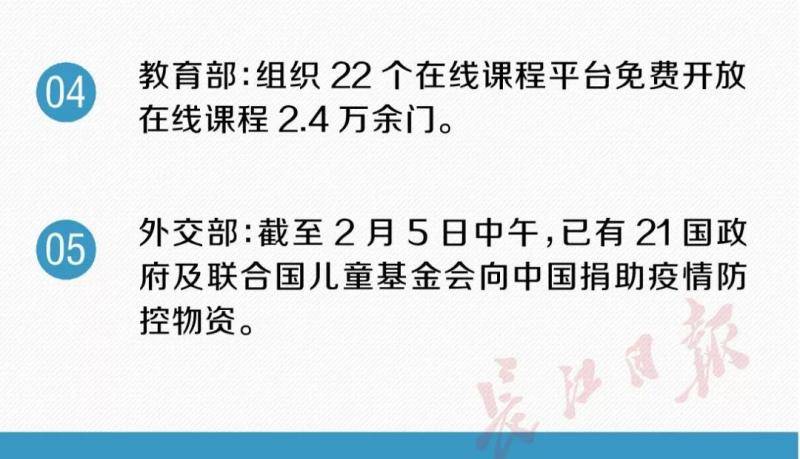 04

教育部：组织 22 个在线课程平台免费开放在线课程 2.4 万余门。

05

外交部：截至 2 月 5 日中午，已有 21 国政府及联合国儿童基金会向中国捐助疫情防控物资。

长江日报